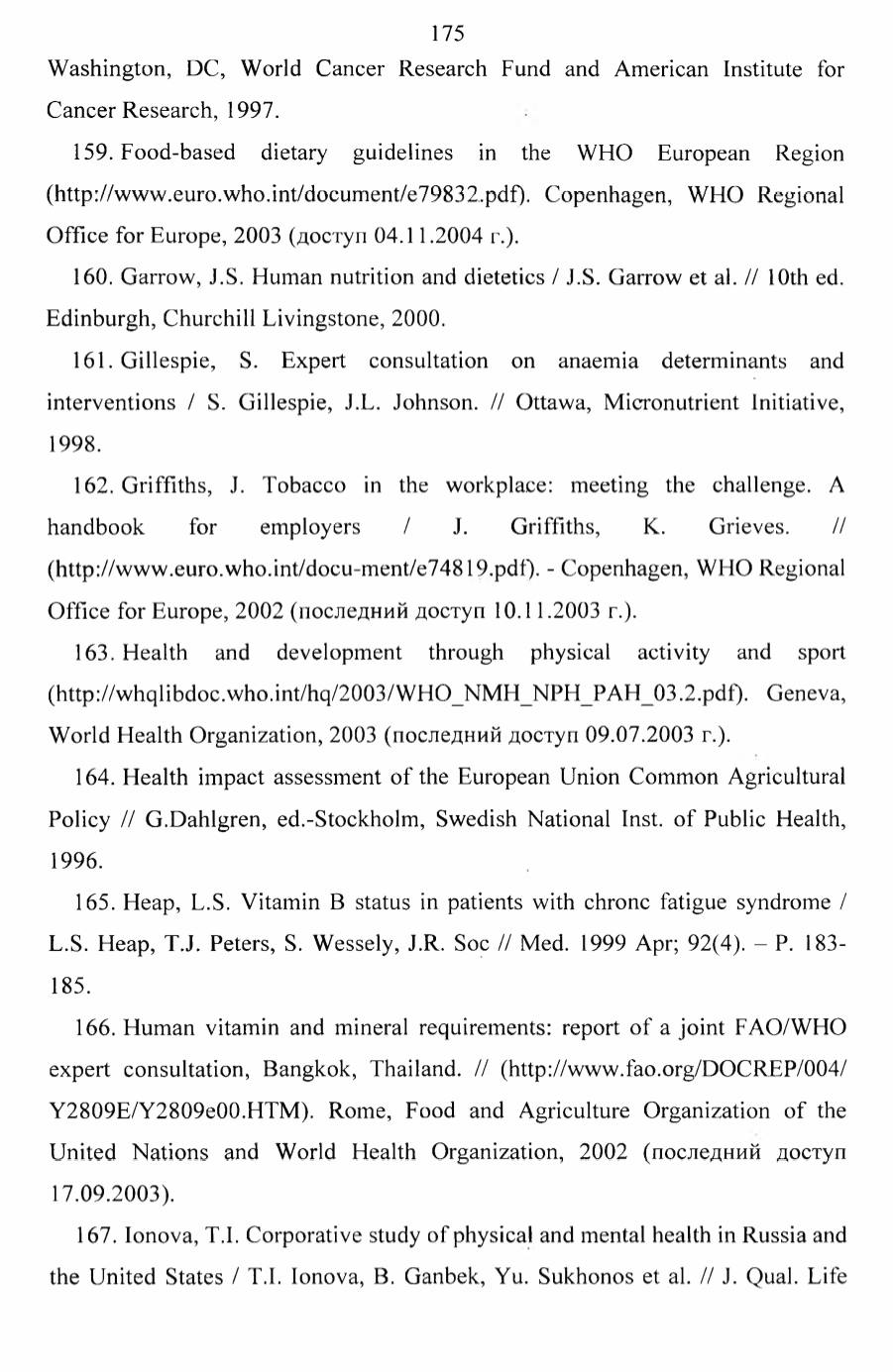 175

Washington, DC, World Cancer Research Fund and American Institute for Cancer Research, 1997.

159. Food-based dietary guidelines in the WHO European Region (http://www.euro.who.int/document/e79832.pdf). Copenhagen, WHO Regional Office for Europe, 2003 (доступ 04.11.2004 г.).

160. Garrow, J.S. Human nutrition and dietetics / J.S. Garrow et al. // 10th ed. Edinburgh, Churchill Livingstone, 2000.

161. Gillespie, S. Expert consultation on anaemia determinants and interventions / S. Gillespie, J.L. Johnson. // Ottawa, Micronutrient Initiative, 1998.

162. Griffiths, J. Tobacco in the workplace: meeting the challenge. A handbook for employers / J. Griffiths, K. Grieves. // (http://www.euro.who.int/docu-ment/e74819.pdf). - Copenhagen, WHO Regional Office for Europe, 2002 (последний доступ 10.11.2003 г.).

163. Health and development through physical activity and sport (http://whqlibdoc.who.int/hq/2003/WHO_NMH_NPH_PAH_03.2.pdf). Geneva, World Health Organization, 2003 (последний доступ 09.07.2003 г.).

164. Health impact assessment of the European Union Common Agricultural Policy // G.Dahlgren, ed.-Stockholm, Swedish National Inst. of Public Health, 1996.

165. Heap, L.S. Vitamin B status in patients with chronc fatigue syndrome / L.S. Heap, T.J. Peters, S. Wessely, J.R. Soc // Med. 1999 Apr; 92(4). – P. 183-185.

166. Human vitamin and mineral requirements: report of a joint FAO/WHO expert consultation, Bangkok, Thailand. // (http://www.fao.org/DOCREP/004/Y2809E/Y2809e00.HTM). Rome, Food and Agriculture Organization of the United Nations and World Health Organization, 2002 (последний доступ 17.09.2003).

167. Ionova, T.I. Corporative study of physical and mental health in Russia and the United States / T.I. Ionova, B. Ganbek, Yu. Sukhonos et al. // J. Qual. Life